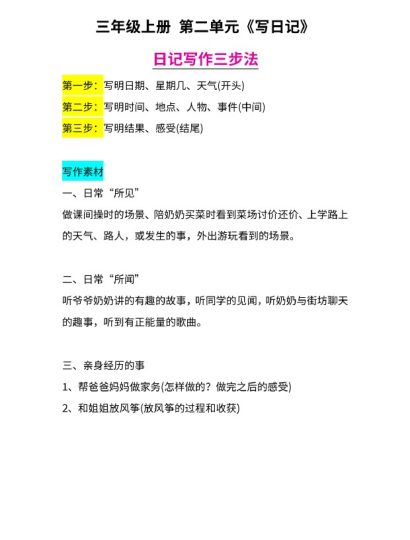 三年级上册 第二单元《写日记》

日记写作三步法

第一步：写明日期、星期几、天气(开头)

第二步：写明时间、地点、人物、事件(中间)

第三步：写明结果、感受(结尾)

写作素材

一、日常“所见”

做课间操时的场景、陪奶奶买菜时看到菜场讨价还价、上学路上的天气、路人，或发生的事，外出游玩看到的场景。

二、日常“所闻”

听爷爷奶奶讲的有趣的故事，听同学的见闻，听奶奶与街坊聊天的趣事，听到有正能量的歌曲。

三、亲身经历的事

1、帮爸爸妈妈做家务(怎样做的？做完之后的感受)

2、和姐姐放风筝(放风筝的过程和收获)